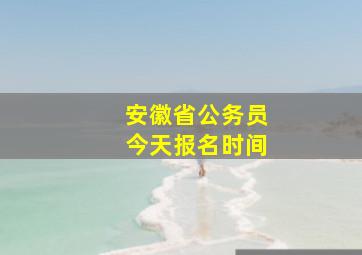 安徽省公务员
今天报名时间